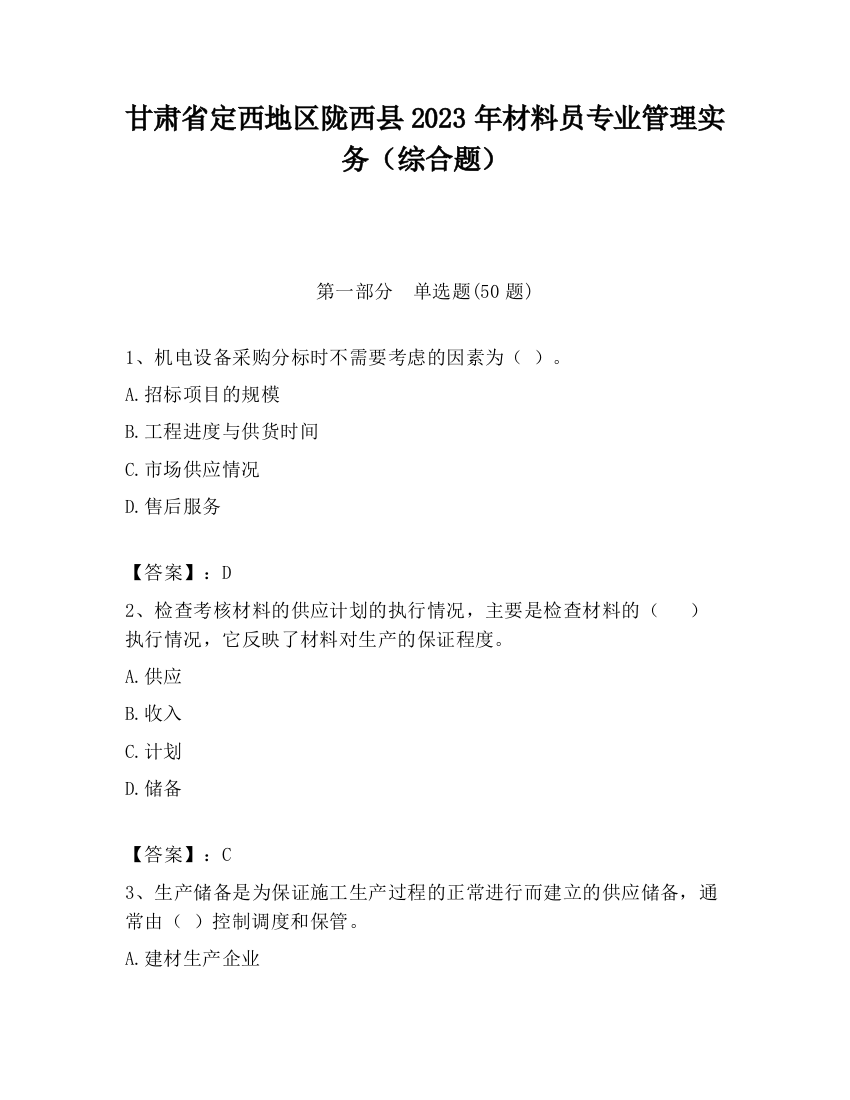 甘肃省定西地区陇西县2023年材料员专业管理实务（综合题）

第一部分　单选题(50题)

1、机电设备采购分标时不需要考虑的因素为（ ）。

A.招标项目的规模

B.工程进度与供货时间

C.市场供应情况

D.售后服务

【答案】：D

2、检查考核材料的供应计划的执行情况，主要是检查材料的（　　）执行情况，它反映了材料对生产的保证程度。

A.供应

B.收入

C.计划

D.储备

【答案】：C

3、生产储备是为保证施工生产过程的正常进行而建立的供应储备，通常由（ ）控制调度和保管。

A.建材生产企业